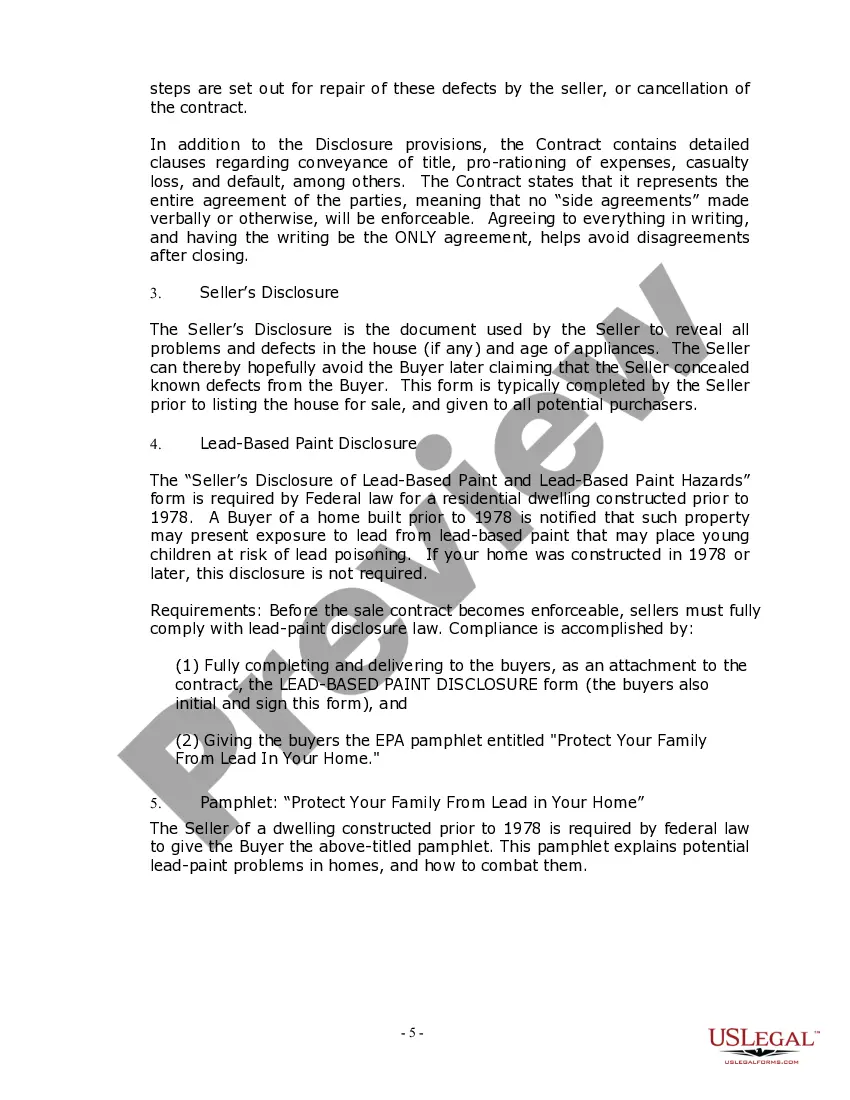 steps are set out for repair of these defects by the seller, or cancellation of the contract.

In addition to the Disclosure provisions, the Contract contains detailed clauses regarding conveyance of title, pro-rationing of expenses, casualty loss, and default, among others. The Contract states that it represents the entire agreement of the parties, meaning that no "side agreements" made verbally or otherwise, will be enforceable. Agreeing to everything in writing, and having the writing be the ONLY agreement, helps avoid disagreements after closing.

3. Seller's Disclosure

The Seller's Disclosure is the document used by the Seller to reveal all problems and defects in the house (if any) and age of appliances. The Seller can thereby hopefully avoid the Buyer later claiming that the Seller concealed known defects from the Buyer. This form is typically completed by the Seller prior to listing the house for sale, and given to all potential purchasers.

4. Lead-Based Paint Disclosure

The "Seller's Disclosure of Lead-Based Paint and Lead-Based Paint Hazards" form is required by Federal law for a residential dwelling constructed prior to 1978. A Buyer of a home built prior to 1978 is notified that such property may present exposure to lead from lead-based paint that may place young children at risk of lead poisoning. If your home was constructed in 1978 or later, this disclosure is not required.

Requirements: Before the sale contract becomes enforceable, sellers must fully comply with lead-paint disclosure law. Compliance is accomplished by:

(1) Fully completing and delivering to the buyers, as an attachment to the contract, the LEAD-BASED PAINT DISCLOSURE form (the buyers also initial and sign this form), and

(2) Giving the buyers the EPA pamphlet entitled "Protect Your Family From Lead In Your Home."

5. Pamphlet: "Protect Your Family From Lead in Your Home"

The Seller of a dwelling constructed prior to 1978 is required by federal law to give the Buyer the above-titled pamphlet. This pamphlet explains potential lead-paint problems in homes, and how to combat them.

Preview

- 5 -

USLEGAL™
USLEGALFORMS.COM